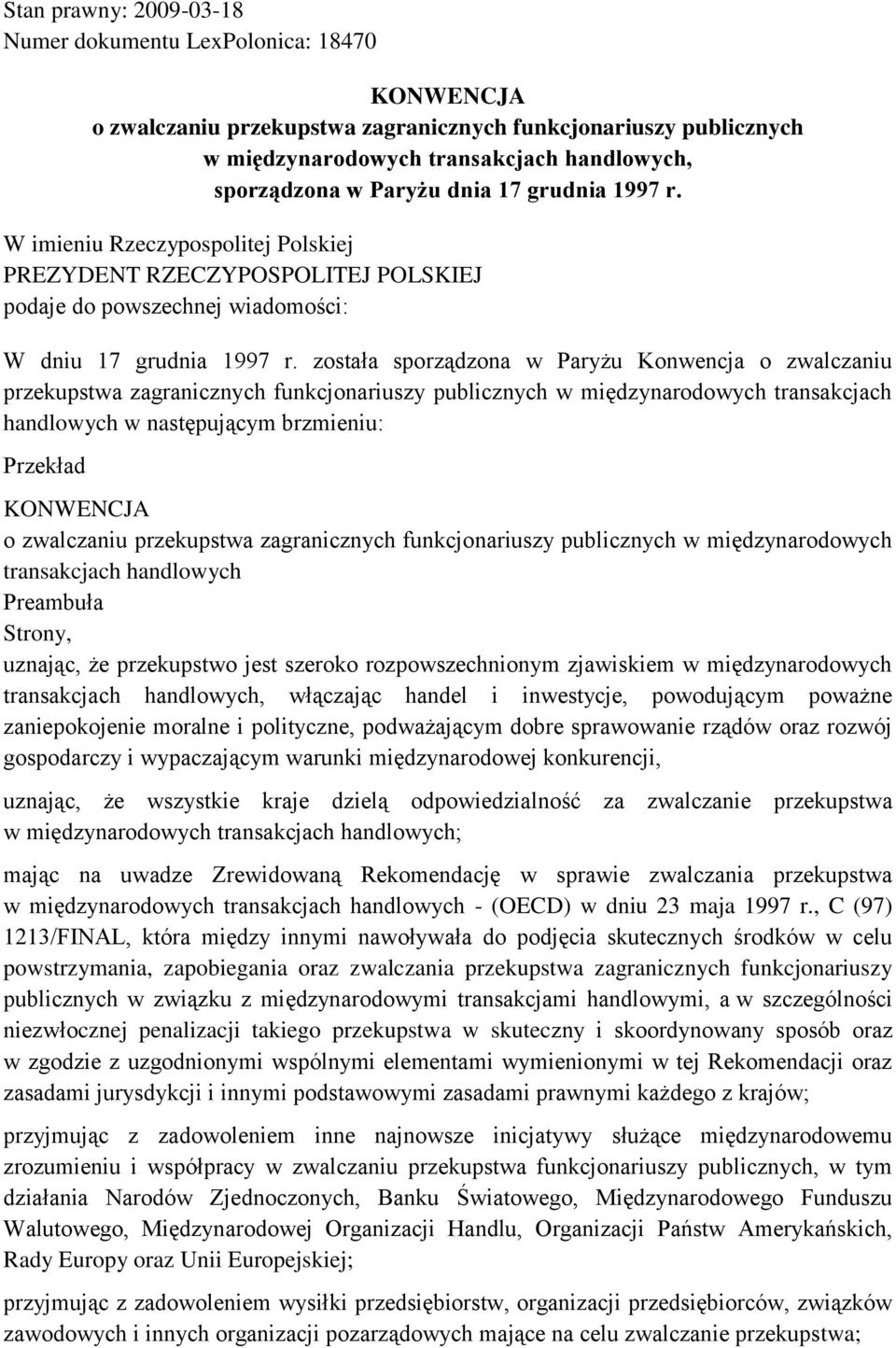 Stan prawny: 2009-03-18
Numer dokumentu LexPolonica: 18470

KONWENCJA
o zwalczaniu przekupstwa zagranicznych funkcjonariuszy publicznych w międzynarodowych transakcjach handlowych, sporządzona w Paryżu dnia 17 grudnia 1997 r.

W imieniu Rzeczypospolitej Polskiej
PREZYDENT RZECZYPOSPOLITEJ POLSKIEJ
podaje do powszechnej wiadomości:

W dniu 17 grudnia 1997 r. została sporządzona w Paryżu Konwencja o zwalczaniu przekupstwa zagranicznych funkcjonariuszy publicznych w międzynarodowych transakcjach handlowych w następującym brzmieniu:

Przekład

KONWENCJA
o zwalczaniu przekupstwa zagranicznych funkcjonariuszy publicznych w międzynarodowych transakcjach handlowych
Preambuła
Strony,
uznając, że przekupstwo jest szeroko rozpowszechnionym zjawiskiem w międzynarodowych transakcjach handlowych, włączając handel i inwestycje, powodującym poważne zaniepokojenie moralne i polityczne, podważającym dobre sprawowanie rządów oraz rozwój gospodarczy i wypaczającym warunki międzynarodowej konkurencji,

uznając, że wszystkie kraje dzielą odpowiedzialność za zwalczanie przekupstwa w międzynarodowych transakcjach handlowych;

mając na uwadze Zrewidowaną Rekomendację w sprawie zwalczania przekupstwa w międzynarodowych transakcjach handlowych - (OECD) w dniu 23 maja 1997 r., C (97) 1213/FINAL, która między innymi nawoływała do podjęcia skutecznych środków w celu powstrzymania, zapobiegania oraz zwalczania przekupstwa zagranicznych funkcjonariuszy publicznych w związku z międzynarodowymi transakcjami handlowymi, a w szczególności niezwłocznej penalizacji takiego przekupstwa w skuteczny i skoordynowany sposób oraz w zgodzie z uzgodnionymi wspólnymi elementami wymienionymi w tej Rekomendacji oraz zasadami jurysdykcji i innymi podstawowymi zasadami prawnymi każdego z krajów;

przyjmując z zadowoleniem inne najnowsze inicjatywy służące międzynarodowemu zrozumieniu i współpracy w zwalczaniu przekupstwa funkcjonariuszy publicznych, w tym działania Narodów Zjednoczonych, Banku Światowego, Międzynarodowego Funduszu Walutowego, Międzynarodowej Organizacji Handlu, Organizacji Państw Amerykańskich, Rady Europy oraz Unii Europejskiej;

przyjmując z zadowoleniem wysiłki przedsiębiorstw, organizacji przedsiębiorców, związków zawodowych i innych organizacji pozarządowych mające na celu zwalczanie przekupstwa;